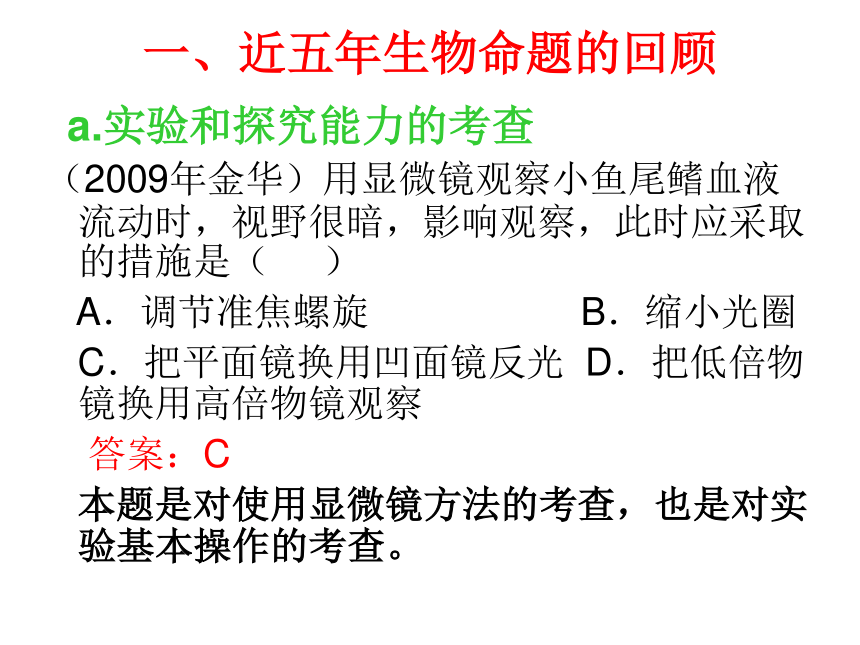 一、近五年生物命题的回顾

a.实验和探究能力的考查

（2009年金华）用显微镜观察小鱼尾鳍血液流动时，视野很暗，影响观察，此时应采取的措施是（　　）

A．调节准焦螺旋　　B．缩小光圈

C．把平面镜换用凹面镜反光　D．把低倍物镜换用高倍物镜观察

答案：C

本题是对使用显微镜方法的考查，也是对实验基本操作的考查。